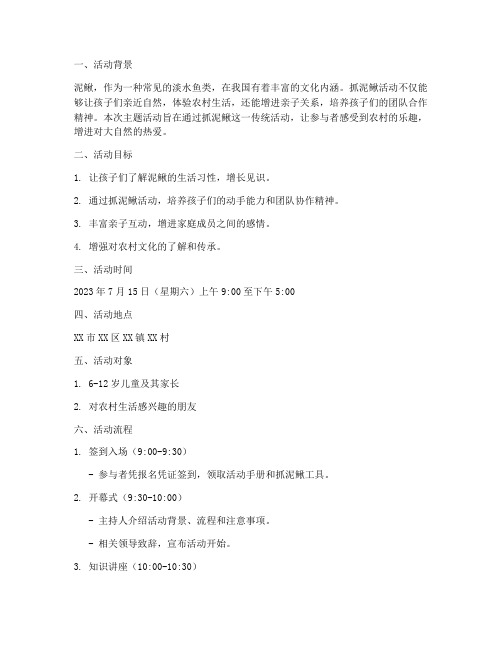 一、活动背景

泥鳅，作为一种常见的淡水鱼类，在我国有着丰富的文化内涵。抓泥鳅活动不仅能够让孩子们亲近自然，体验农村生活，还能增进亲子关系，培养孩子们的团队合作精神。本次主题活动旨在通过抓泥鳅这一传统活动，让参与者感受到农村的乐趣，增进对大自然的热爱。

二、活动目标

1. 让孩子们了解泥鳅的生活习性，增长见识。

2. 通过抓泥鳅活动，培养孩子们的动手能力和团队协作精神。

3. 丰富亲子互动，增进家庭成员之间的感情。

4. 增强对农村文化的了解和传承。

三、活动时间

2023 年 7 月 15 日（星期六）上午 9:00 至下午 5:00

四、活动地点

XX 市 XX 区 XX 镇 XX 村

五、活动对象

1. 6-12 岁儿童及其家长

2. 对农村生活感兴趣的朋友

六、活动流程

1. 签到入场（9:00-9:30）

- 参与者凭报名凭证签到，领取活动手册和抓泥鳅工具。

2. 开幕式（9:30-10:00）

- 主持人介绍活动背景、流程和注意事项。

- 相关领导致辞，宣布活动开始。

3. 知识讲座（10:00-10:30）